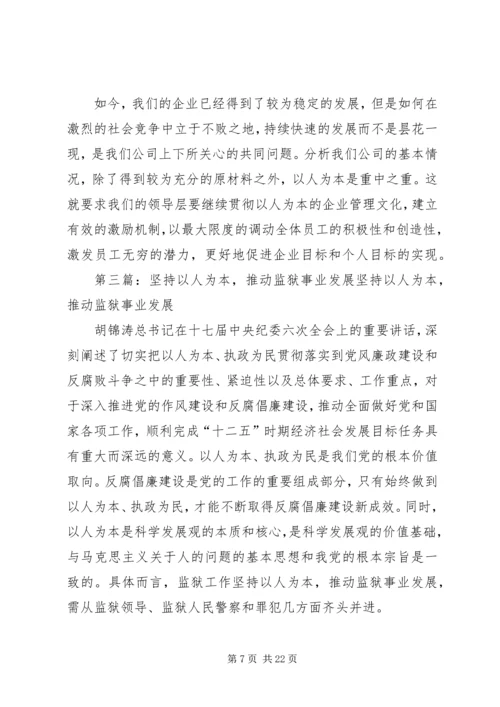 如今，我们的企业已经得到了较为稳定的发展，但是如何在激烈的社会竞争中立于不败之地，持续快速的发展而不是昙花一现，是我们公司上下所关心的共同问题。分析我们公司的基本情况，除了得到较为充分的原材料之外，以人为本是重中之重。这就要求我们的领导层要继续贯彻以人为本的企业管理文化，建立有效的激励机制，以最大限度的调动全体员工的积极性和创造性，激发员工无穷的潜力，更好地促进企业目标和个人目标的实现。

第三篇：坚持以人为本，推动监狱事业发展坚持以人为本，推动监狱事业发展

胡锦涛总书记在十七届中央纪委六次全会上的重要讲话，深刻阐述了切实把以人为本、执政为民贯彻落实到党风廉政建设和反腐败斗争之中的重要性、紧迫性以及总体要求、工作重点，对于深入推进党的作风建设和反腐倡廉建设，推动全面做好党和国家各项工作，顺利完成“十二五”时期经济社会发展目标任务具有重大而深远的意义。以人为本、执政为民是我们党的根本价值取向。反腐倡廉建设是党的工作的重要组成部分，只有始终做到以人为本、执政为民，才能不断取得反腐倡廉建设新成效。同时，以人为本是科学发展观的本质和核心，是科学发展观的价值基础，与马克思主义关于人的问题的基本思想和我党的根本宗旨是一致的。具体而言，监狱工作坚持以人为本，推动监狱事业发展，需从监狱领导、监狱人民警察和罪犯几方面齐头并进。

第 7 页 共 22 页